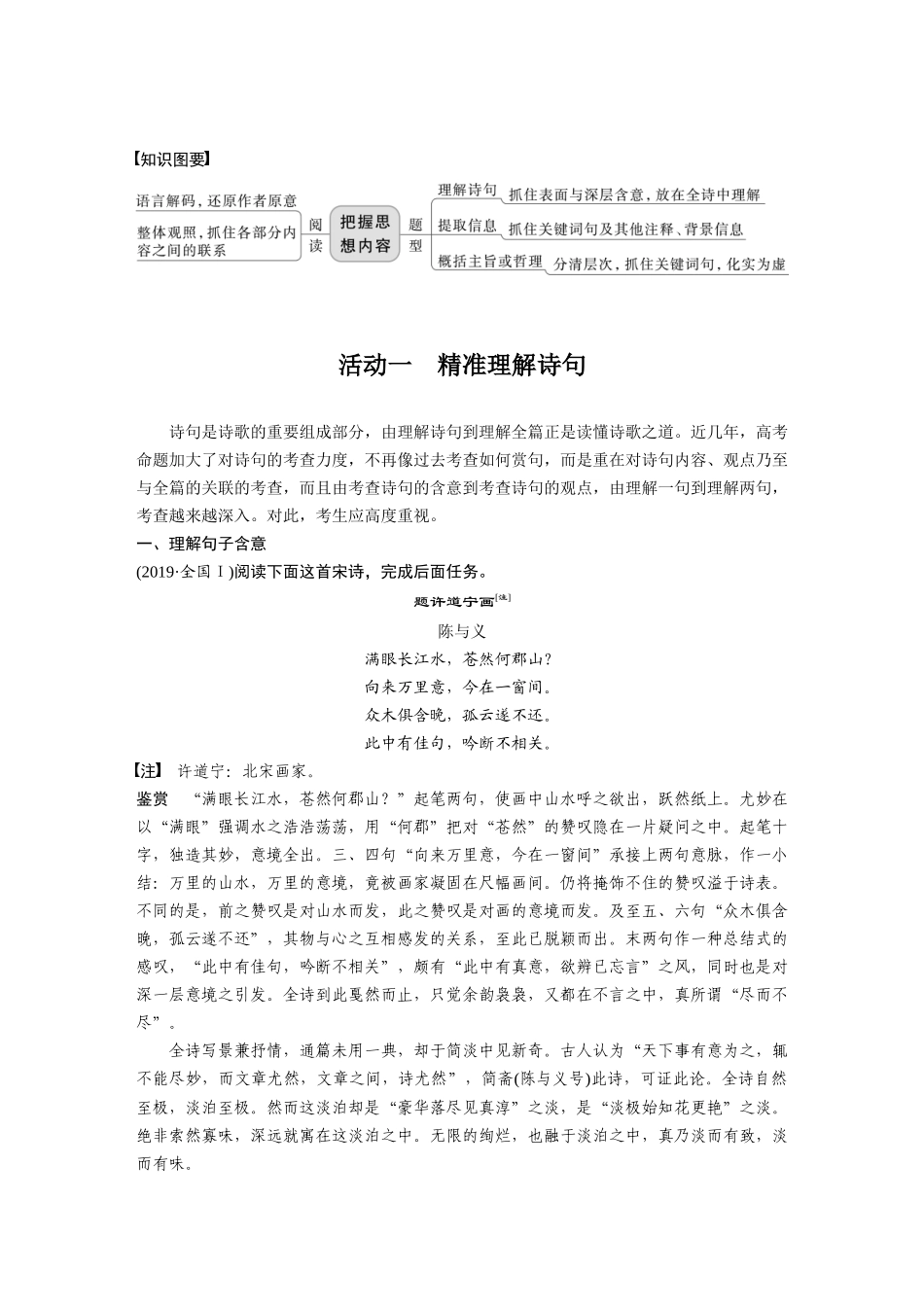 【知识图要】

语言解码，还原作者原意

整体观照，抓住各部分内容之间的联系

阅读

把握思想内容

题型

理解诗句　抓住表面与深层含意，放在全诗中理解

提取信息　抓住关键词句及其他注释、背景信息

概括主旨或哲理　分清层次，抓住关键词句，化实为虚

活动一　精准理解诗句

诗句是诗歌的重要组成部分，由理解诗句到理解全篇正是读懂诗歌之道。近几年，高考命题加大了对诗句的考查力度，不再像过去考查如何赏句，而是重在对诗句内容、观点乃至与全篇的关联的考查，而且由考查诗句的含意到考查诗句的观点，由理解一句到理解两句，考查越来越深入。对此，考生应高度重视。

一、理解句子含意

(2019·全国Ⅰ)阅读下面这首宋诗，完成后面任务。

题许道宁画[注]

陈与义

满眼长江水，苍然何郡山？

向来万里意，今在一窗间。

众木俱含晚，孤云遂不还。

此中有佳句，吟断不相关。

【注】 许道宁：北宋画家。

鉴赏 “满眼长江水，苍然何郡山？”起笔两句，使画中山水呼之欲出，跃然纸上。尤妙在以“满眼”强调水之浩浩荡荡，用“何郡”把对“苍然”的赞叹隐在一片疑问之中。起笔十字，独造其妙，意境全出。三、四句“向来万里意，今在一窗间”承接上两句意脉，作一小结：万里的山水，万里的意境，竟被画家凝固在尺幅画间。仍将掩饰不住的赞叹溢于诗表。不同的是，前之赞叹是对山水而发，此之赞叹是对画的意境而发。及至五、六句“众木俱含晚，孤云遂不还”，其物与心之互相感发的关系，至此已脱颖而出。末两句作一种总结式的感叹，“此中有佳句，吟断不相关”，颇有“此中有真意，欲辨已忘言”之风，同时也是对深一层意境之引发。全诗到此戛然而止，只觉余韵袅袅，又都在不言之中，真所谓“尽而不尽”。

全诗写景兼抒情，通篇未用一典，却于简淡中见新奇。古人认为“天下事有意为之，辄不能尽妙，而文章尤然，文章之间，诗尤然”，简斋(陈与义号)此诗，可证此论。全诗自然至极，淡泊至极。然而这淡泊却是“豪华落尽见真淳”之淡，是“淡极始知花更艳”之淡。绝非索然寡味，深远就寓在这淡泊之中。无限的绚烂，也融于淡泊之中，真乃淡而有致，淡而有味。